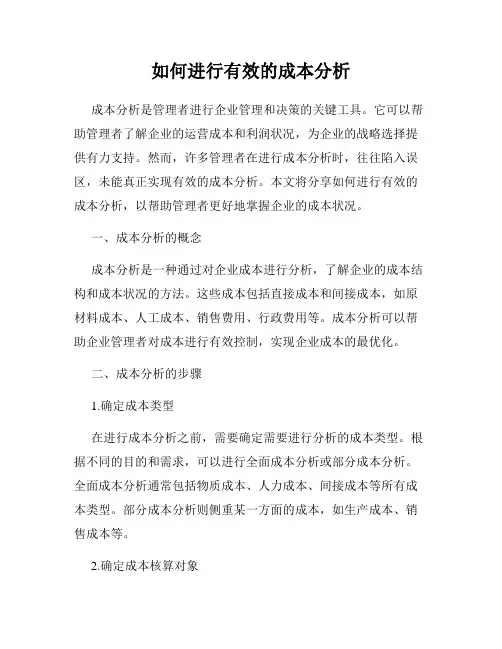 如何进行有效的成本分析

成本分析是管理者进行企业管理和决策的关键工具。它可以帮助管理者了解企业的运营成本和利润状况，为企业的战略选择提供有力支持。然而，许多管理者在进行成本分析时，往往陷入误区，未能真正实现有效的成本分析。本文将分享如何进行有效的成本分析，以帮助管理者更好地掌握企业的成本状况。

一、成本分析的概念

成本分析是一种通过对企业成本进行分析，了解企业的成本结构和成本状况的方法。这些成本包括直接成本和间接成本，如原材料成本、人工成本、销售费用、行政费用等。成本分析可以帮助企业管理者对成本进行有效控制，实现企业成本的最优化。

二、成本分析的步骤

1.确定成本类型

在进行成本分析之前，需要确定需要进行分析的成本类型。根据不同的目的和需求，可以进行全面成本分析或部分成本分析。全面成本分析通常包括物质成本、人力成本、间接成本等所有成本类型。部分成本分析则侧重某一方面的成本，如生产成本、销售成本等。

2.确定成本核算对象